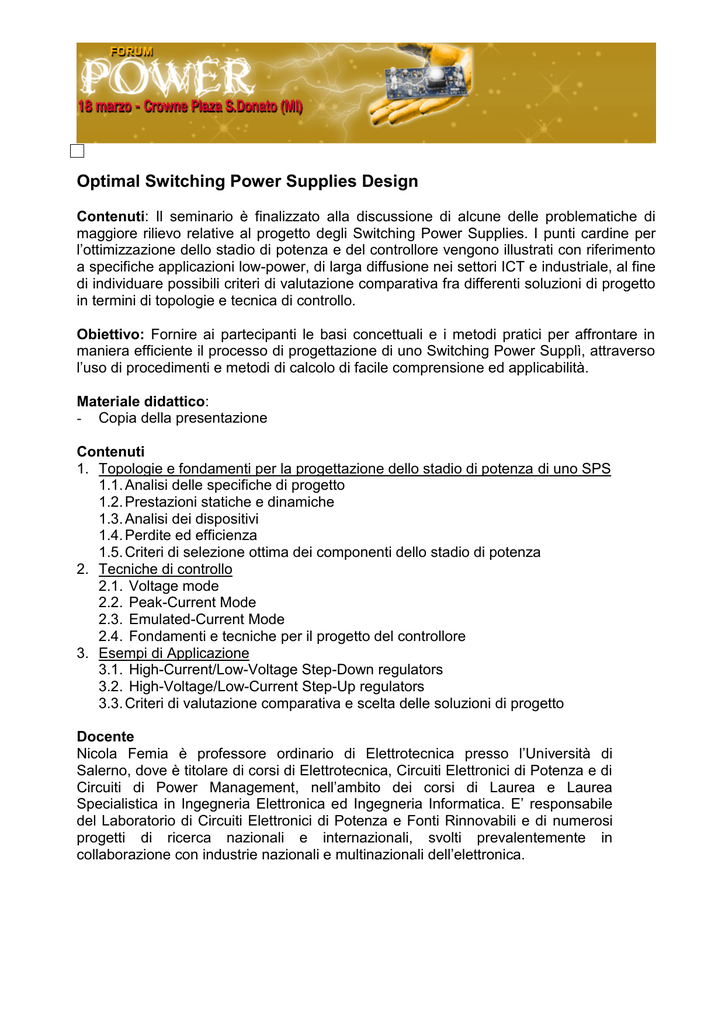 FORUM
POWER
18 marzo - Crowne Plaza S.Donato (MI)

Optimal Switching Power Supplies Design

Contenuti: Il seminario è finalizzato alla discussione di alcune delle problematiche di maggiore rilievo relative al progetto degli Switching Power Supplies. I punti cardine per l'ottimizzazione dello stadio di potenza e del controllore vengono illustrati con riferimento a specifiche applicazioni low-power, di larga diffusione nei settori ICT e industriale, al fine di individuare possibili criteri di valutazione comparativa fra differenti soluzioni di progetto in termini di topologie e tecnica di controllo.

Obiettivo: Fornire ai partecipanti le basi concettuali e i metodi pratici per affrontare in maniera efficiente il processo di progettazione di uno Switching Power Supplì, attraverso l'uso di procedimenti e metodi di calcolo di facile comprensione ed applicabilità.

Materiale didattico:
- Copia della presentazione

Contenuti
1. Topologie e fondamenti per la progettazione dello stadio di potenza di uno SPS
1.1. Analisi delle specifiche di progetto
1.2. Prestazioni statiche e dinamiche
1.3. Analisi dei dispositivi
1.4. Perdite ed efficienza
1.5. Criteri di selezione ottima dei componenti dello stadio di potenza
2. Tecniche di controllo
2.1. Voltage mode
2.2. Peak-Current Mode
2.3. Emulated-Current Mode
2.4. Fondamenti e tecniche per il progetto del controllore
3. Esempi di Applicazione
3.1. High-Current/Low-Voltage Step-Down regulators
3.2. High-Voltage/Low-Current Step-Up regulators
3.3. Criteri di valutazione comparativa e scelta delle soluzioni di progetto

Docente
Nicola Femia è professore ordinario di Elettrotecnica presso l'Università di Salerno, dove è titolare di corsi di Elettrotecnica, Circuiti Elettronici di Potenza e di Circuiti di Power Management, nell'ambito dei corsi di Laurea e Laurea Specialistica in Ingegneria Elettronica ed Ingegneria Informatica. E' responsabile del Laboratorio di Circuiti Elettronici di Potenza e Fonti Rinnovabili e di numerosi progetti di ricerca nazionali e internazionali, svolti prevalentemente in collaborazione con industrie nazionali e multinazionali dell'elettronica.